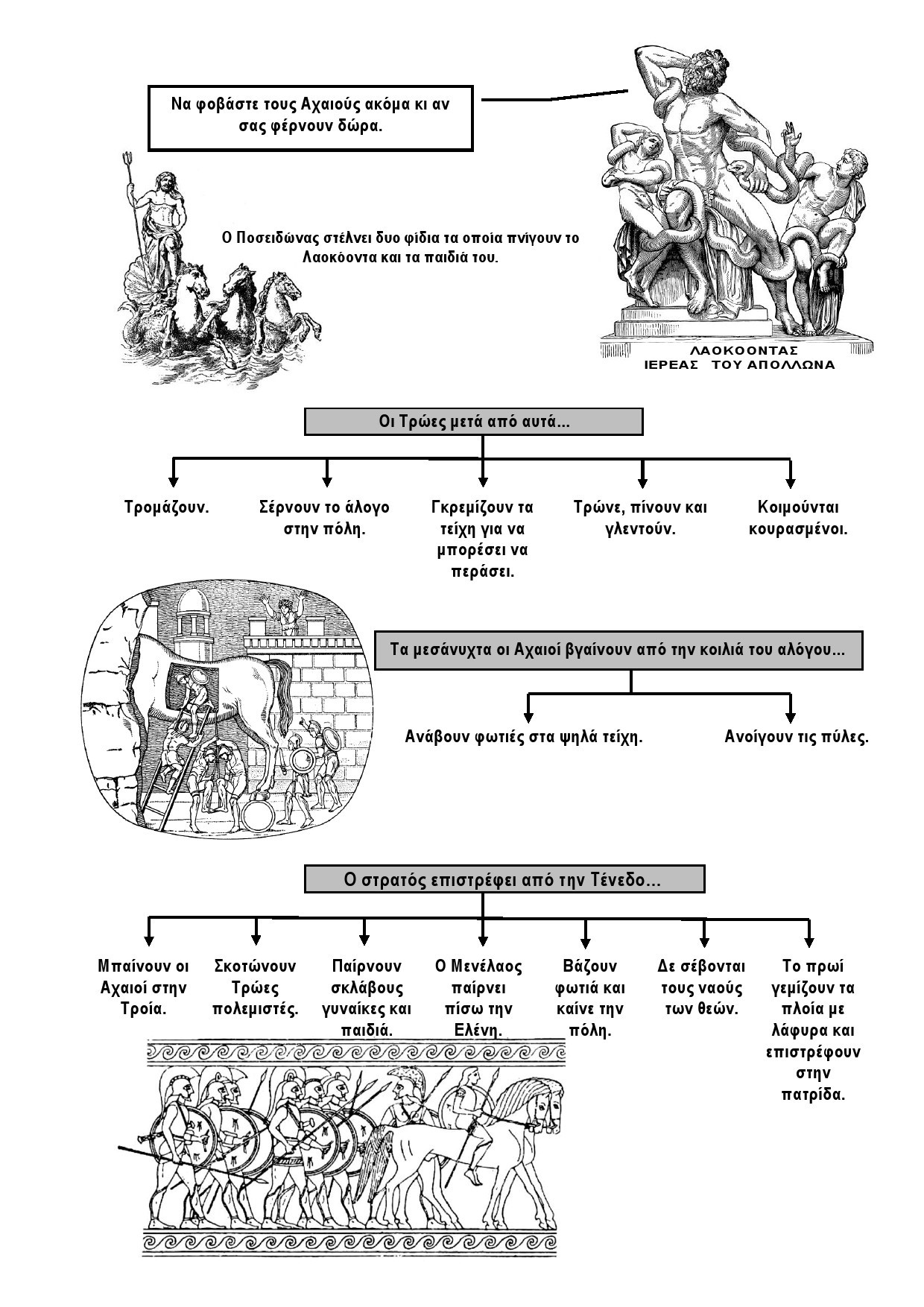 Να φοβάστε τους Αχαιούς ακόμα κι αν σας φέρνουν δώρα.

Ο Ποσειδώνας στέλνει δυο φίδια τα οποία πνίγουν το Λαοκόοντα και τα παιδιά του.

ΛΑΟΚΟΟΝΤΑΣ
ΙΕΡΕΑΣ ΤΟΥ ΑΠΟΛΛΩΝΑ

Οι Τρώες μετά από αυτά...

Τρομάζουν.

Σέρνουν το άλογο στην πόλη.

Γκρεμίζουν τα τείχη για να μπορέσει να περάσει.

Τρώνε, πίνουν και γλεντούν.

Κοιμούνται κουρασμένοι.

Τα μεσάνυχτα οι Αχαιοί βγαίνουν από την κοιλιά του αλόγου...

Ανάβουν φωτιές στα ψηλά τείχη.

Ανοίγουν τις πύλες.

Ο στρατός επιστρέφει από την Τένεδο...

Μπαίνουν οι Αχαιοί στην Τροία.

Σκοτώνουν Τρώες πολεμιστές.

Παίρνουν σκλάβους γυναίκες και παιδιά.

Ο Μενέλαος παίρνει πίσω την Ελένη.

Βάζουν φωτιά και καίνε την πόλη.

Δε σέβονται τους ναούς των θεών.

Το πρωί γεμίζουν τα πλοία με λάφυρα και επιστρέφουν στην πατρίδα.